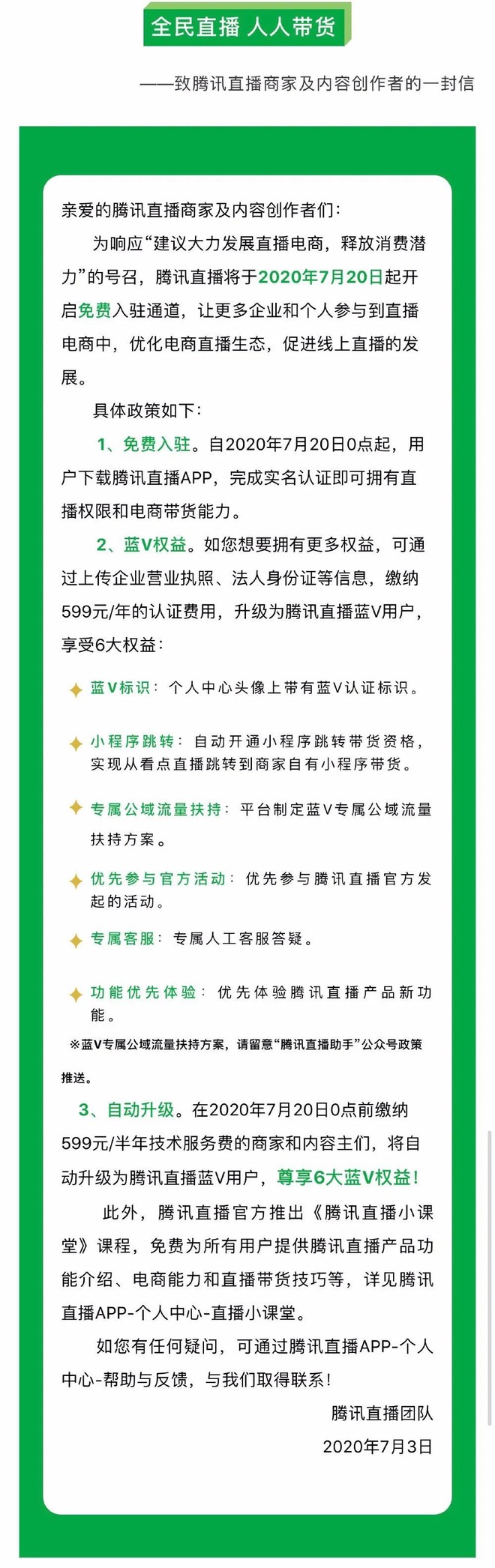 全民直播 人人带货

——致腾讯直播商家及内容创作者的一封信

亲爱的腾讯直播商家及内容创作者们：

为响应“建议大力发展直播电商，释放消费潜力”的号召，腾讯直播将于2020年7月20日起开启免费入驻通道，让更多企业和个人参与到直播电商中，优化电商直播生态，促进线上直播的发展。

具体政策如下：

1、免费入驻。自2020年7月20日0点起，用户下载腾讯直播APP，完成实名认证即可拥有直播权限和电商带货能力。

2、蓝V权益。如您想要拥有更多权益，可通过上传企业营业执照、法人身份证等信息，缴纳599元/年的认证费用，升级为腾讯直播蓝V用户，享受6大权益：

蓝V标识：个人中心头像上带有蓝V认证标识。

小程序跳转：自动开通小程序跳转带货资格，实现从看点直播跳转到商家自有小程序带货。

专属公域流量扶持：平台制定蓝V专属公域流量扶持方案。

优先参与官方活动：优先参与腾讯直播官方发起的活动。

专属客服：专属人工客服答疑。

功能优先体验：优先体验腾讯直播产品新功能。

※蓝V专属公域流量扶持方案，请留意“腾讯直播助手”公众号政策推送。

3、自动升级。在2020年7月20日0点前缴纳599元/半年技术服务费的商家和内容主们，将自动升级为腾讯直播蓝V用户，尊享6大蓝V权益！

此外，腾讯直播官方推出《腾讯直播小课堂》课程，免费为所有用户提供腾讯直播产品功能介绍、电商能力和直播带货技巧等，详见腾讯直播APP-个人中心-直播小课堂。

如您有任何疑问，可通过腾讯直播APP-个人中心-帮助与反馈，与我们取得联系！

腾讯直播团队
2020年7月3日